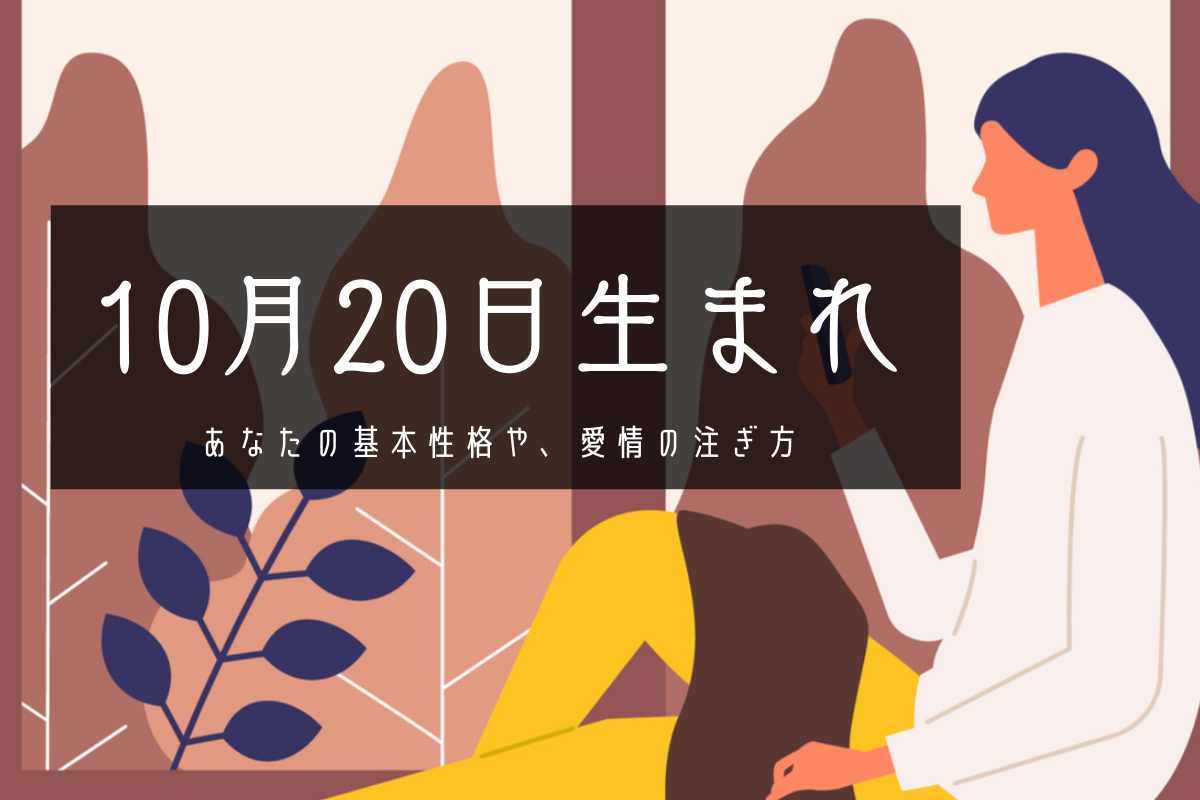 10月20日生まれ

あなたの基本性格や、愛情の注ぎ方